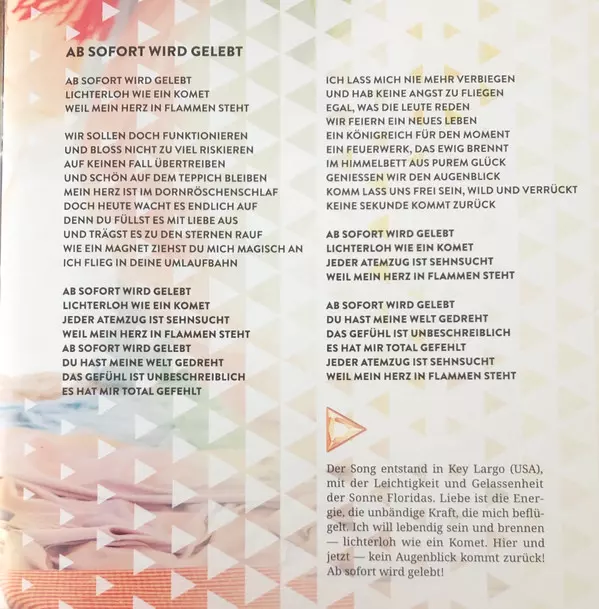 AB SOFORT WIRD GELEBT

AB SOFORT WIRD GELEBT
LICHTERLOH WIE EIN KOMET
WEIL MEIN HERZ IN FLAMMEN STEHT

WIR SOLLEN DOCH FUNKTIONIEREN
UND BLOSS NICHT ZU VIEL RISKIEREN
AUF KEINEN FALL ÜBERTREIBEN
UND SCHÖN AUF DEM TEPPICH BLEIBEN
MEIN HERZ IST IM DORNRÖSCHENSCHLAF
DOCH HEUTE WACHT ES ENDLICH AUF
DENN DU FÜLLST ES MIT LIEBE AUS
UND TRÄGST ES ZU DEN STERNEN RAUF
WIE EIN MAGNET ZIEHST DU MICH MAGISCH AN
ICH FLIEG IN DEINE UMLAUFBAHN

AB SOFORT WIRD GELEBT
LICHTERLOH WIE EIN KOMET
JEDER ATEMZUG IST SEHNSUCHT
WEIL MEIN HERZ IN FLAMMEN STEHT
AB SOFORT WIRD GELEBT
DU HAST MEINE WELT GEDREHT
DAS GEFÜHL IST UNBESCHREIBLICH
ES HAT MIR TOTAL GEFEHLT

ICH LASS MICH NIE MEHR VERBIEGEN
UND HAB KEINE ANGST ZU FLIEGEN
EGAL, WAS DIE LEUTE REDEN
WIR FEIERN EIN NEUES LEBEN
EIN KÖNIGREICH FÜR DEN MOMENT
EIN FEUERWERK, DAS EWIG BRENNT
IM HIMMELBETT AUS PUREM GLÜCK
GENIESSEN WIR DEN AUGENBLICK
KOMM LASS UNS FREI SEIN, WILD UND VERRÜCKT
KEINE SEKUNDE KOMMT ZURÜCK

AB SOFORT WIRD GELEBT
LICHTERLOH WIE EIN KOMET
JEDER ATEMZUG IST SEHNSUCHT
WEIL MEIN HERZ IN FLAMMEN STEHT

AB SOFORT WIRD GELEBT
DU HAST MEINE WELT GEDREHT
DAS GEFÜHL IST UNBESCHREIBLICH
ES HAT MIR TOTAL GEFEHLT
JEDER ATEMZUG IST SEHNSUCHT
WEIL MEIN HERZ IN FLAMMEN STEHT

Der Song entstand in Key Largo (USA), mit der Leichtigkeit und Gelassenheit der Sonne Floridas. Liebe ist die Energie, die unbändige Kraft, die mich beflügelt. Ich will lebendig sein und brennen — lichterloh wie ein Komet. Hier und jetzt — kein Augenblick kommt zurück! Ab sofort wird gelebt!